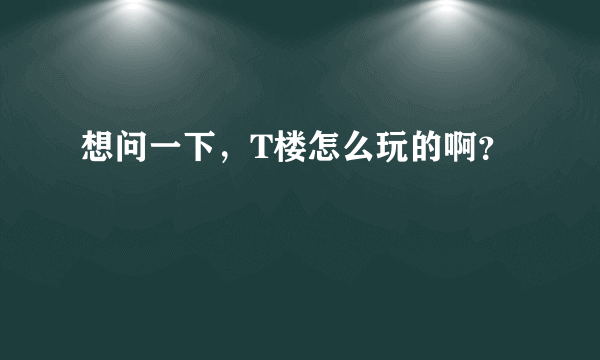 想问一下，T楼怎么玩的啊?